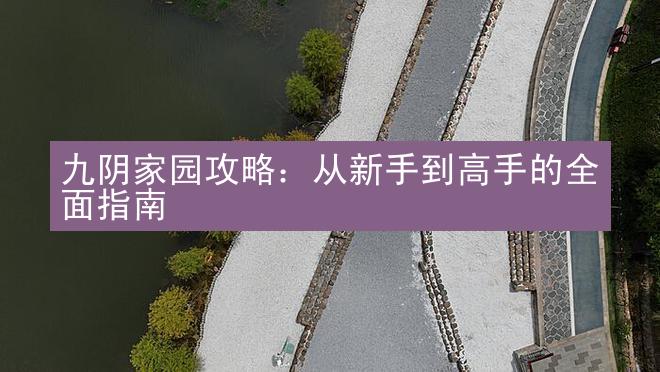 九阴家园攻略：从新手到高手的全面指南